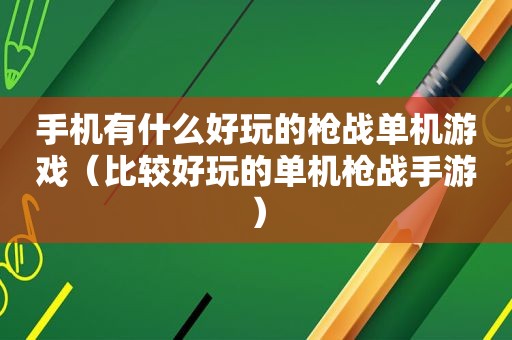 手机有什么好玩的枪战单机游戏（比较好玩的单机枪战手游）